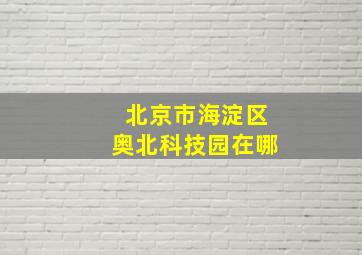 北京市海淀区
奥北科技园在哪